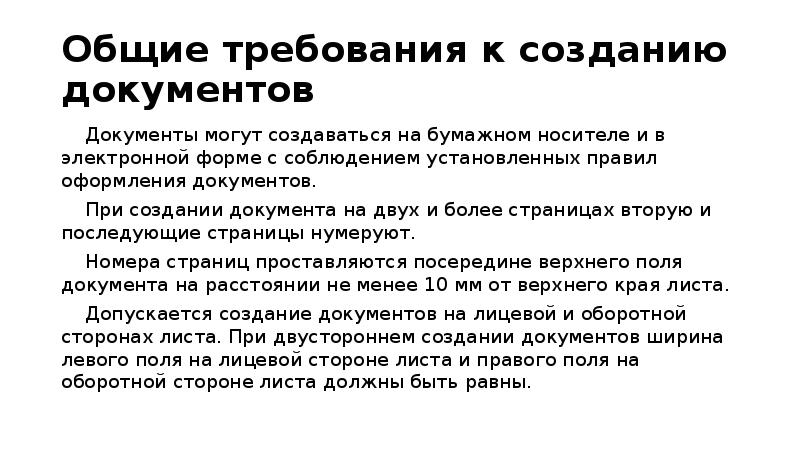 Общие требования к созданию документов

Документы могут создаваться на бумажном носителе и в электронной форме с соблюдением установленных правил оформления документов.

При создании документа на двух и более страницах вторую и последующие страницы нумеруют.

Номера страниц проставляются посередине верхнего поля документа на расстоянии не менее 10 мм от верхнего края листа.

Допускается создание документов на лицевой и оборотной сторонах листа. При двустороннем создании документов ширина левого поля на лицевой стороне листа и правого поля на оборотной стороне листа должны быть равны.